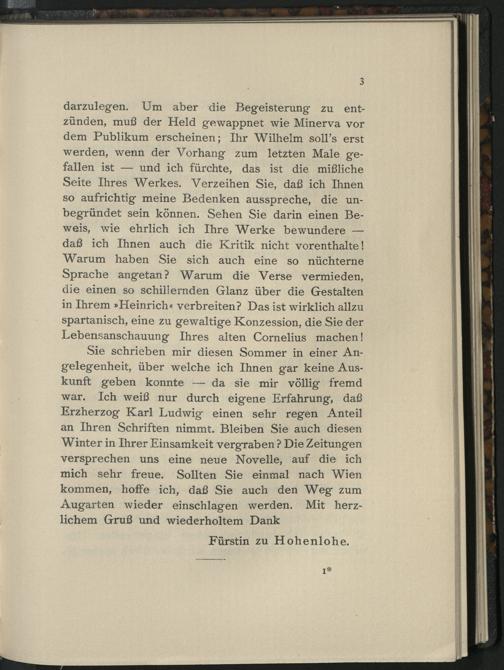 3

darzulegen. Um aber die Begeisterung zu entzünden, muß der Held gewappnet wie Minerva vor dem Publikum erscheinen; Ihr Wilhelm soll's erst werden, wenn der Vorhang zum letzten Male gefallen ist — und ich fürchte, das ist die mißliche Seite Ihres Werkes. Verzeihen Sie, daß ich Ihnen so aufrichtig meine Bedenken ausspreche, die unbegründet sein können. Sehen Sie darin einen Beweis, wie ehrlich ich Ihre Werke bewundere — daß ich Ihnen auch die Kritik nicht vorenthalte! Warum haben Sie sich auch eine so nüchterne Sprache angetan? Warum die Verse vermieden, die einen so schillernden Glanz über die Gestalten in Ihrem »Heinrich« verbreiten? Das ist wirklich allzu spartanisch, eine zu gewaltige Konzession, die Sie der Lebensanschauung Ihres alten Cornelius machen!

Sie schrieben mir diesen Sommer in einer Angelegenheit, über welche ich Ihnen gar keine Auskunft geben konnte — da sie mir völlig fremd war. Ich weiß nur durch eigene Erfahrung, daß Erzherzog Karl Ludwig einen sehr regen Anteil an Ihren Schriften nimmt. Bleiben Sie auch diesen Winter in Ihrer Einsamkeit vergraben? Die Zeitungen versprechen uns eine neue Novelle, auf die ich mich sehr freue. Sollten Sie einmal nach Wien kommen, hoffe ich, daß Sie auch den Weg zum Augarten wieder einschlagen werden. Mit herzlichem Gruß und wiederholtem Dank

Fürstin zu Hohenlohe.

1*